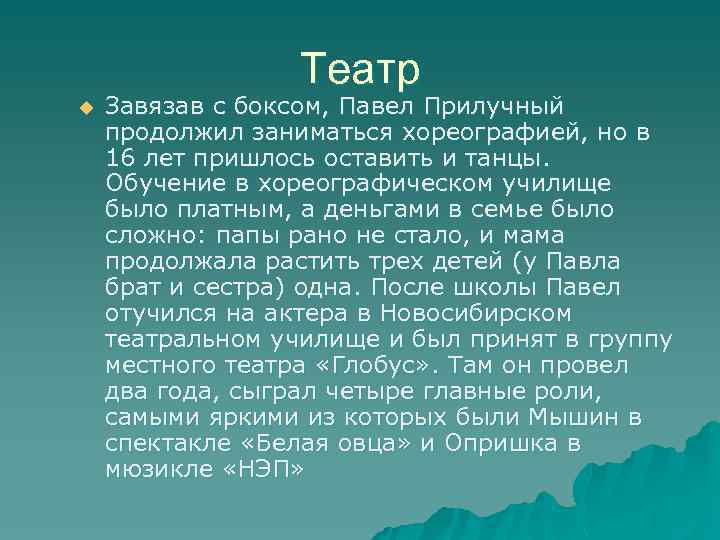 Театр

Завязав с боксом, Павел Прилучный продолжил заниматься хореографией, но в 16 лет пришлось оставить и танцы. Обучение в хореографическом училище было платным, а деньгами в семье было сложно: папы рано не стало, и мама продолжала растить трех детей (у Павла брат и сестра) одна. После школы Павел отучился на актера в Новосибирском театральном училище и был принят в группу местного театра «Глобус». Там он провел два года, сыграл четыре главные роли, самыми яркими из которых были Мышин в спектакле «Белая овца» и Опришка в мюзикле «НЭП»